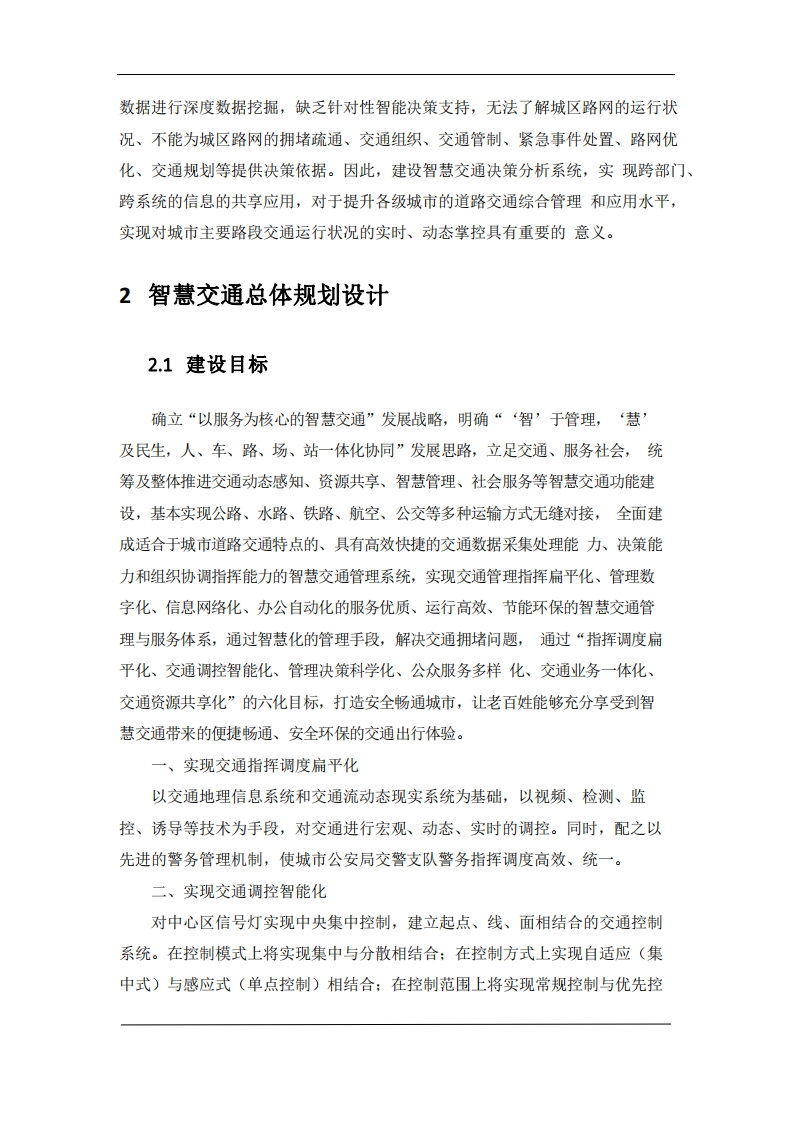 数据进行深度数据挖掘，缺乏针对性智能决策支持，无法了解城区路网的运行状况、不能为城区路网的拥堵疏通、交通组织、交通管制、紧急事件处置、路网优化、交通规划等提供决策依据。因此，建设智慧交通决策分析系统，实 现跨部门、跨系统的信息的共享应用，对于提升各级城市的道路交通综合管理 和应用水平，实现对城市主要路段交通运行状况的实时、动态掌控具有重要的 意义。

2 智慧交通总体规划设计

2.1 建设目标

确立“以服务为核心的智慧交通”发展战略，明确“‘智’于管理，‘慧’及民生，人、车、路、场、站一体化协同”发展思路，立足交通、服务社会， 统筹及整体推进交通动态感知、资源共享、智慧管理、社会服务等智慧交通功能建设，基本实现公路、水路、铁路、航空、公交等多种运输方式无缝对接， 全面建成适合于城市道路交通特点的、具有高效快捷的交通数据采集处理能 力、决策能力和组织协调指挥能力的智慧交通管理系统，实现交通管理指挥扁平化、管理数字化、信息网络化、办公自动化的服务优质、运行高效、节能环保的智慧交通管理与服务体系，通过智慧化的管理手段，解决交通拥堵问题， 通过“指挥调度扁平化、交通调控智能化、管理决策科学化、公众服务多样 化、交通业务一体化、交通资源共享化”的六化目标，打造安全畅通城市，让老百姓能够充分享受到智慧交通带来的便捷畅通、安全环保的交通出行体验。

一、实现交通指挥调度扁平化

以交通地理信息系统和交通流动态现实系统为基础，以视频、检测、监控、诱导等技术为手段，对交通进行宏观、动态、实时的调控。同时，配之以先进的警务管理机制，使城市公安局交警支队警务指挥调度高效、统一。

二、实现交通调控智能化

对中心区信号灯实现中央集中控制，建立起点、线、面相结合的交通控制系统。在控制模式上将实现集中与分散相结合；在控制方式上实现自适应（集中式）与感应式（单点控制）相结合；在控制范围上将实现常规控制与优先控